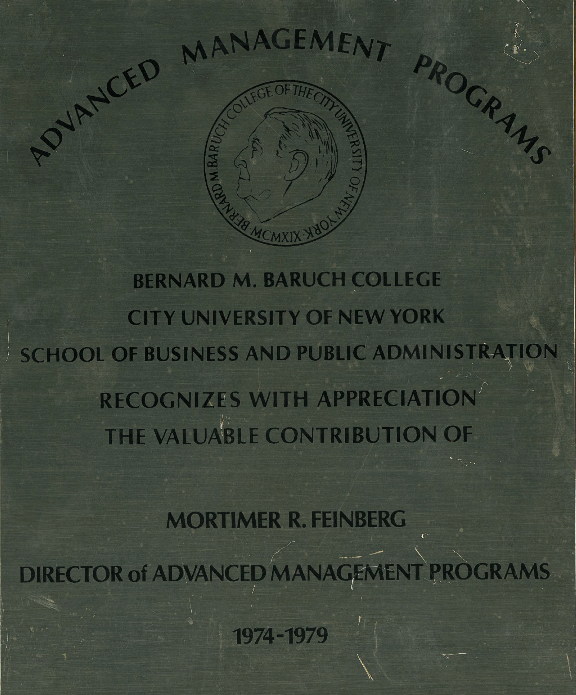 ADVANCED MANAGEMENT PROGRAMS

BERNARD M. BARUCH COLLEGE OF THE CITY UNIVERSITY OF NEW YORK MCMXIX

BERNARD M. BARUCH COLLEGE
CITY UNIVERSITY OF NEW YORK
SCHOOL OF BUSINESS AND PUBLIC ADMINISTRATION

RECOGNIZES WITH APPRECIATION
THE VALUABLE CONTRIBUTION OF

MORTIMER R. FEINBERG

DIRECTOR of ADVANCED MANAGEMENT PROGRAMS

1974-1979